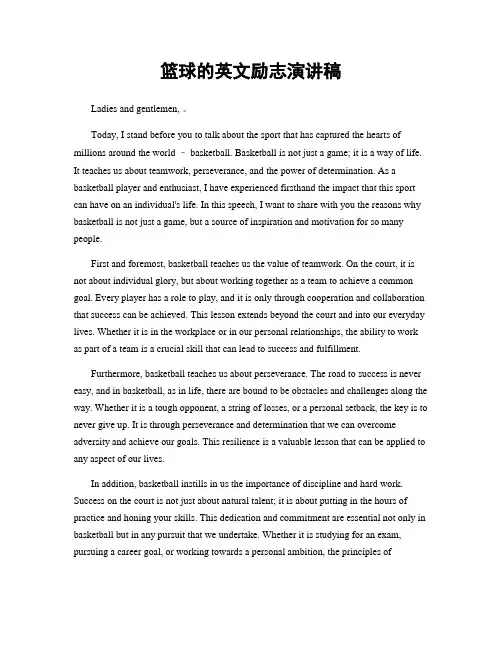 篮球的英文励志演讲稿

Ladies and gentlemen, 。

Today, I stand before you to talk about the sport that has captured the hearts of millions around the world – basketball. Basketball is not just a game; it is a way of life. It teaches us about teamwork, perseverance, and the power of determination. As a basketball player and enthusiast, I have experienced firsthand the impact that this sport can have on an individual's life. In this speech, I want to share with you the reasons why basketball is not just a game, but a source of inspiration and motivation for so many people.

First and foremost, basketball teaches us the value of teamwork. On the court, it is not about individual glory, but about working together as a team to achieve a common goal. Every player has a role to play, and it is only through cooperation and collaboration that success can be achieved. This lesson extends beyond the court and into our everyday lives. Whether it is in the workplace or in our personal relationships, the ability to work as part of a team is a crucial skill that can lead to success and fulfillment.

Furthermore, basketball teaches us about perseverance. The road to success is never easy, and in basketball, as in life, there are bound to be obstacles and challenges along the way. Whether it is a tough opponent, a string of losses, or a personal setback, the key is to never give up. It is through perseverance and determination that we can overcome adversity and achieve our goals. This resilience is a valuable lesson that can be applied to any aspect of our lives.

In addition, basketball instills in us the importance of discipline and hard work. Success on the court is not just about natural talent; it is about putting in the hours of practice and honing your skills. This dedication and commitment are essential not only in basketball but in any pursuit that we undertake. Whether it is studying for an exam, pursuing a career goal, or working towards a personal ambition, the principles of